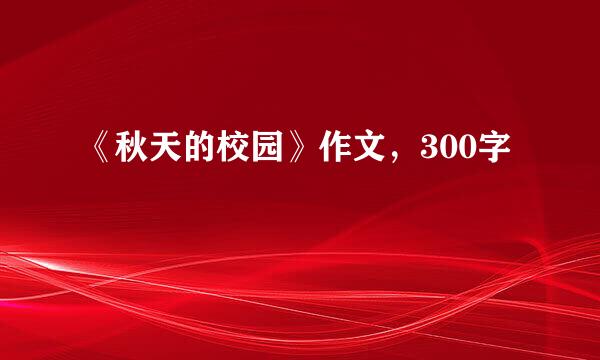 《秋天的校园》作文，300字